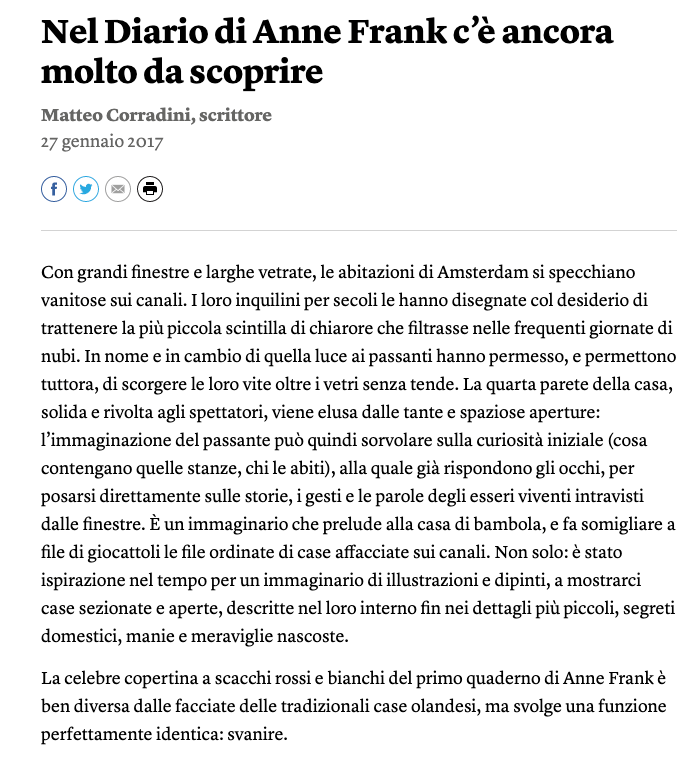 Nel Diario di Anne Frank c'è ancora molto da scoprire

Matteo Corradini, scrittore
27 gennaio 2017

Con grandi finestre e larghe vetrate, le abitazioni di Amsterdam si specchiano vanitose sui canali. I loro inquilini per secoli le hanno disegnate col desiderio di trattenere la più piccola scintilla di chiarore che filtrasse nelle frequenti giornate di nubi. In nome e in cambio di quella luce ai passanti hanno permesso, e permettono tuttora, di scorgere le loro vite oltre i vetri senza tende. La quarta parete della casa, solida e rivolta agli spettatori, viene elusa dalle tante e spaziose aperture: l'immaginazione del passante può quindi sorvolare sulla curiosità iniziale (cosa contengano quelle stanze, chi le abiti), alla quale già rispondono gli occhi, per posarsi direttamente sulle storie, i gesti e le parole degli esseri viventi intravisti dalle finestre. È un immaginario che prelude alla casa di bambola, e fa somigliare a file di giocattoli le file ordinate di case affacciate sui canali. Non solo: è stato ispirazione nel tempo per un immaginario di illustrazioni e dipinti, a mostrarci case sezionate e aperte, descritte nel loro interno fin nei dettagli più piccoli, segreti domestici, manie e meraviglie nascoste.

La celebre copertina a scacchi rossi e bianchi del primo quaderno di Anne Frank è ben diversa dalle facciate delle tradizionali case olandesi, ma svolge una funzione perfettamente identica: svanire.